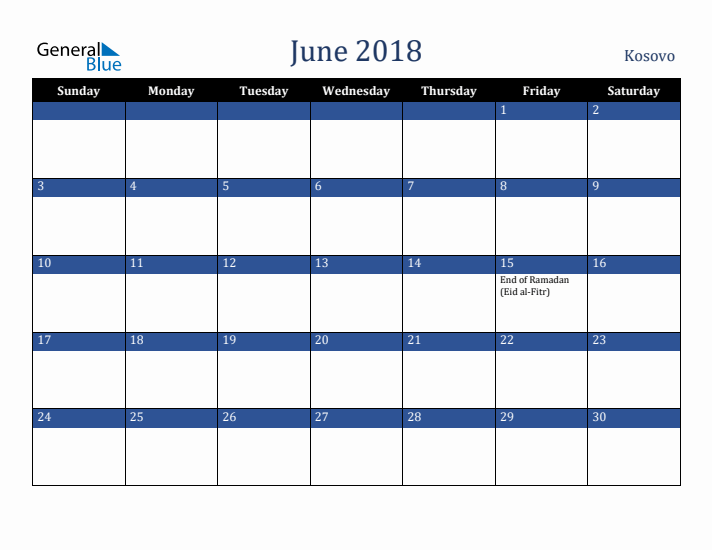 General Blue

June 2018

Kosovo

| Sunday | Monday | Tuesday | Wednesday | Thursday | Friday | Saturday |
|---|---|---|---|---|---|---|
| | | | | | 1 | 2 |
| 3 | 4 | 5 | 6 | 7 | 8 | 9 |
| 10 | 11 | 12 | 13 | 14 | 15 End of Ramadan (Eid al-Fitr) | 16 |
| 17 | 18 | 19 | 20 | 21 | 22 | 23 |
| 24 | 25 | 26 | 27 | 28 | 29 | 30 |